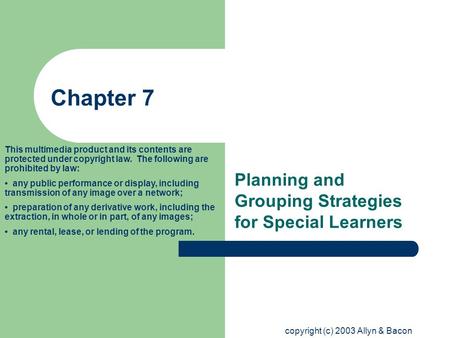 Chapter 7

This multimedia product and its contents are protected under copyright law. The following are prohibited by law:

• any public performance or display, including transmission of any image over a network;

• preparation of any derivative work, including the extraction, in whole or in part, of any images;

• any rental, lease, or lending of the program.

Planning and Grouping Strategies for Special Learners

copyright (c) 2003 Allyn & Bacon